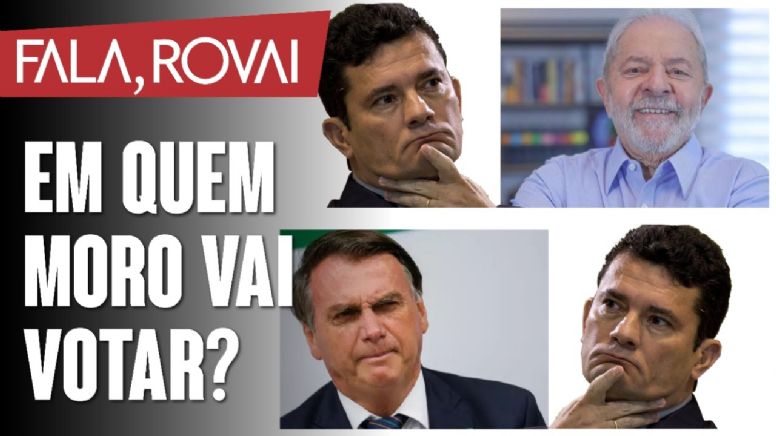 FALA, ROVAI

EM QUEM MORO VAI VOTAR?